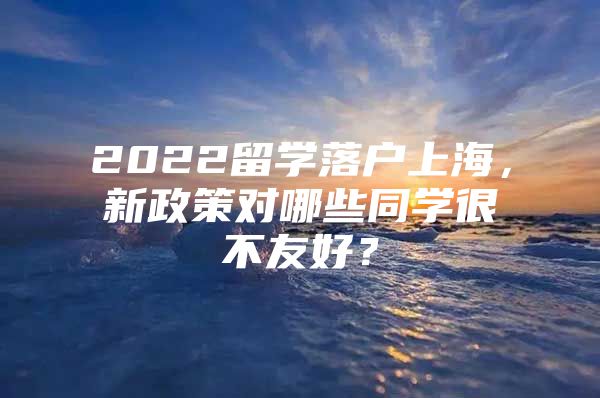 2022留学落户上海，新政策对哪些同学很不友好？